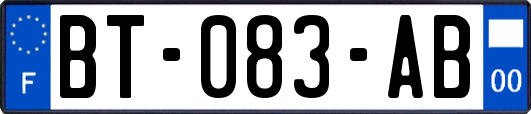 F
BT-083-AB
00